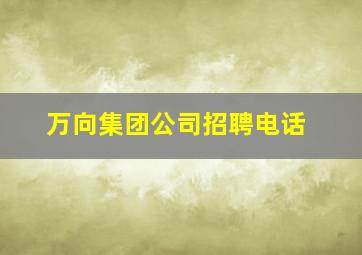 万向集团公司招聘电话